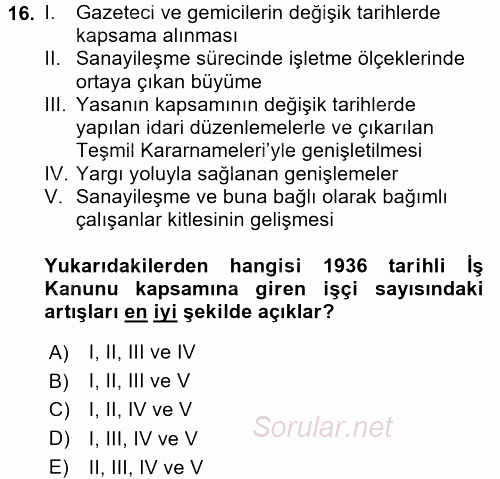 16. I. Gazeteci ve gemicilerin değişik tarihlerde kapsama alınması
II. Sanayileşme sürecinde işletme ölçeklerinde ortaya çıkan büyüme
III. Yasanın kapsamının değişik tarihlerde yapılan idari düzenlemelerle ve çıkarılan Teşmil Kararnameleri'yle genişletilmesi
IV. Yargı yoluyla sağlanan genişlemeler
V. Sanayileşme ve buna bağlı olarak bağımlı çalışanlar kitlesinin gelişmesi

Yukarıdakilerden hangisi 1936 tarihli İş Kanunu kapsamına giren işçi sayısındaki artışları en iyi şekilde açıklar?

A) I, II, III ve IV
B) I, II, III ve V
C) I, II, IV ve V
D) I, III, IV ve V
E) II, III, IV ve V

Sorular.net